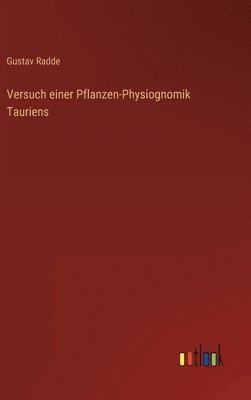 Gustav Radde

Versuch einer Pflanzen-Physiognomik Tauriens

outlook